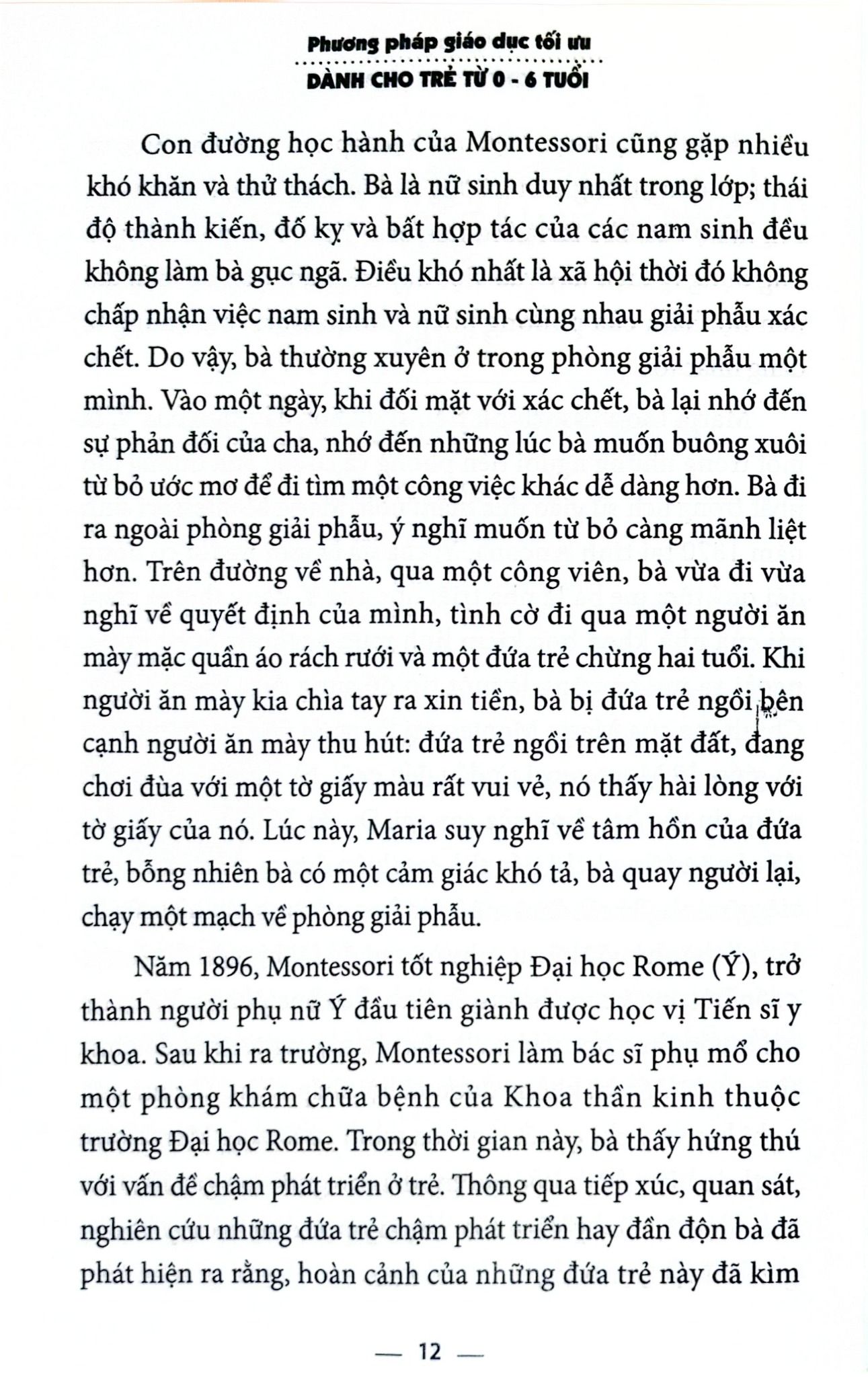 Phương pháp giáo dục tối ưu
DÀNH CHO TRẺ TỪ 0 - 6 TUỔI

Con đường học hành của Montessori cũng gặp nhiều khó khăn và thử thách. Bà là nữ sinh duy nhất trong lớp; thái độ thành kiến, đố kỵ và bất hợp tác của các nam sinh đều không làm bà gục ngã. Điều khó nhất là xã hội thời đó không chấp nhận việc nam sinh và nữ sinh cùng nhau giải phẫu xác chết. Do vậy, bà thường xuyên ở trong phòng giải phẫu một mình. Vào một ngày, khi đối mặt với xác chết, bà lại nhớ đến sự phản đối của cha, nhớ đến những lúc bà muốn buông xuôi từ bỏ ước mơ để đi tìm một công việc khác dễ dàng hơn. Bà đi ra ngoài phòng giải phẫu, ý nghĩ muốn từ bỏ càng mãnh liệt hơn. Trên đường về nhà, qua một công viên, bà vừa đi vừa nghĩ về quyết định của mình, tình cờ đi qua một người ăn mày mặc quần áo rách rưới và một đứa trẻ chừng hai tuổi. Khi người ăn mày kia chìa tay ra xin tiền, bà bị đứa trẻ ngồi bên cạnh người ăn mày thu hút: đứa trẻ ngồi trên mặt đất, đang chơi đùa với một tờ giấy màu rất vui vẻ, nó thấy hài lòng với tờ giấy của nó. Lúc này, Maria suy nghĩ về tâm hồn của đứa trẻ, bỗng nhiên bà có một cảm giác khó tả, bà quay người lại, chạy một mạch về phòng giải phẫu.

Năm 1896, Montessori tốt nghiệp Đại học Rome (Ý), trở thành người phụ nữ Ý đầu tiên giành được học vị Tiến sĩ y khoa. Sau khi ra trường, Montessori làm bác sĩ phụ mổ cho một phòng khám chữa bệnh của Khoa thần kinh thuộc trường Đại học Rome. Trong thời gian này, bà thấy hứng thú với vấn đề chậm phát triển ở trẻ. Thông qua tiếp xúc, quan sát, nghiên cứu những đứa trẻ chậm phát triển hay đần độn bà đã phát hiện ra rằng, hoàn cảnh của những đứa trẻ này đã kìm

— 12 —